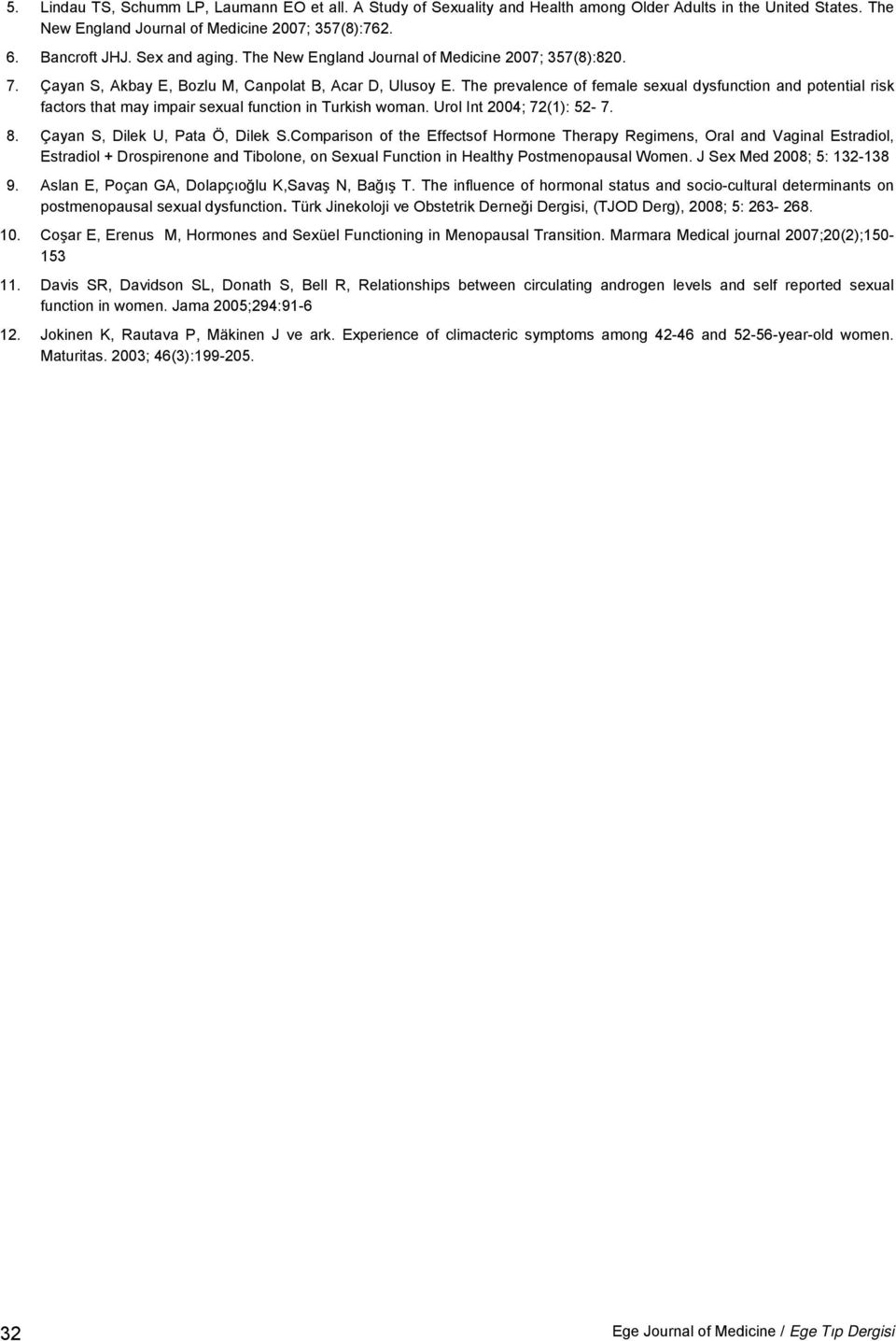 5. Lindau TS, Schumm LP, Laumann EO et all. A Study of Sexuality and Health among Older Adults in the United States. The New England Journal of Medicine 2007; 357(8):762.

6. Bancroft JHJ. Sex and aging. The New England Journal of Medicine 2007; 357(8):820.

7. Çayan S, Akbay E, Bozlu M, Canpolat B, Acar D, Ulusoy E. The prevalence of female sexual dysfunction and potential risk factors that may impair sexual function in Turkish woman. Urol Int 2004; 72(1): 52- 7.

8. Çayan S, Dilek U, Pata Ö, Dilek S.Comparison of the Effectsof Hormone Therapy Regimens, Oral and Vaginal Estradiol, Estradiol + Drospirenone and Tibolone, on Sexual Function in Healthy Postmenopausal Women. J Sex Med 2008; 5: 132-138

9. Aslan E, Poçan GA, Dolapçıoğlu K,Savaş N, Bağış T. The influence of hormonal status and socio-cultural determinants on postmenopausal sexual dysfunction. Türk Jinekoloji ve Obstetrik Derneği Dergisi, (TJOD Derg), 2008; 5: 263- 268.

10. Coşar E, Erenus M, Hormones and Sexüel Functioning in Menopausal Transition. Marmara Medical journal 2007;20(2);150-153

11. Davis SR, Davidson SL, Donath S, Bell R, Relationships between circulating androgen levels and self reported sexual function in women. Jama 2005;294:91-6

12. Jokinen K, Rautava P, Mäkinen J ve ark. Experience of climacteric symptoms among 42-46 and 52-56-year-old women. Maturitas. 2003; 46(3):199-205.

32

Ege Journal of Medicine / Ege Tıp Dergisi